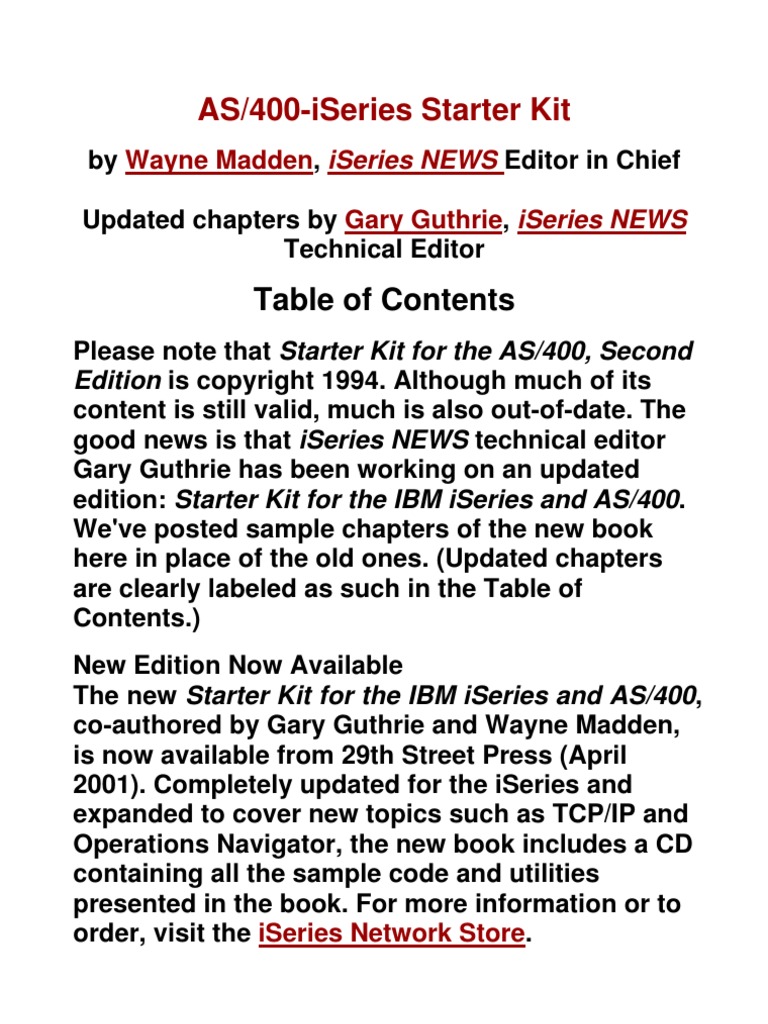 AS/400-iSeries Starter Kit

by Wayne Madden, iSeries NEWS Editor in Chief

Updated chapters by Gary Guthrie, iSeries NEWS Technical Editor

Table of Contents

Please note that Starter Kit for the AS/400, Second Edition is copyright 1994. Although much of its content is still valid, much is also out-of-date. The good news is that iSeries NEWS technical editor Gary Guthrie has been working on an updated edition: Starter Kit for the IBM iSeries and AS/400. We've posted sample chapters of the new book here in place of the old ones. (Updated chapters are clearly labeled as such in the Table of Contents.)

New Edition Now Available
The new Starter Kit for the IBM iSeries and AS/400, co-authored by Gary Guthrie and Wayne Madden, is now available from 29th Street Press (April 2001). Completely updated for the iSeries and expanded to cover new topics such as TCP/IP and Operations Navigator, the new book includes a CD containing all the sample code and utilities presented in the book. For more information or to order, visit the iSeries Network Store.